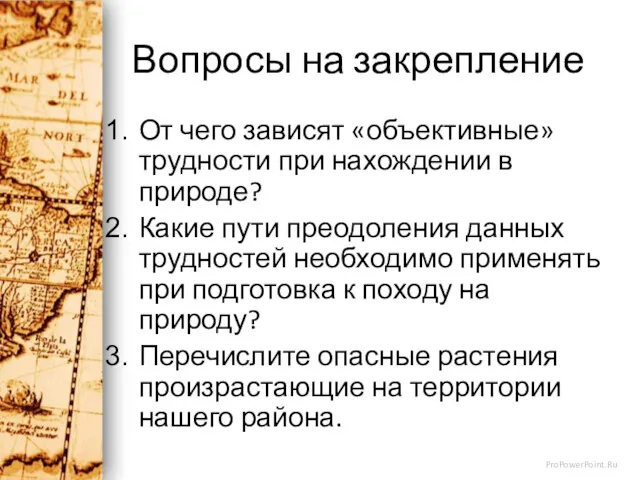 MAR

DEL

NORT

Вопросы на закрепление

1. От чего зависят «объективные» трудности при нахождении в природе?
2. Какие пути преодоления данных трудностей необходимо применять при подготовка к походу на природу?
3. Перечислите опасные растения произрастающие на территории нашего района.

ProPowerPoint.Ru